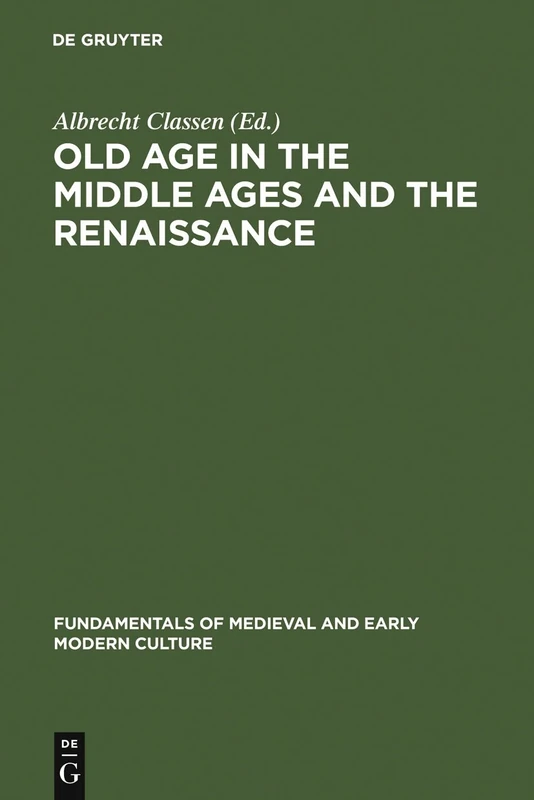 DE GRUYTER

Albrecht Classen (Ed.)

OLD AGE IN THE MIDDLE AGES AND THE RENAISSANCE

FUNDAMENTALS OF MEDIEVAL AND EARLY MODERN CULTURE

DE G